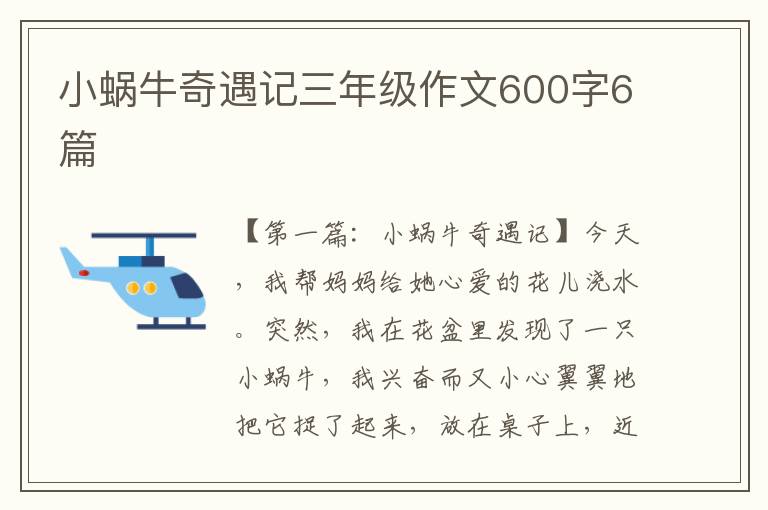 小蜗牛奇遇记三年级作文600字6篇

【第一篇：小蜗牛奇遇记】今天，我帮妈妈给她心爱的花儿浇水。突然，我在花盆里发现了一只小蜗牛，我兴奋而又小心翼翼地把它捉了起来，放在桌子上，近